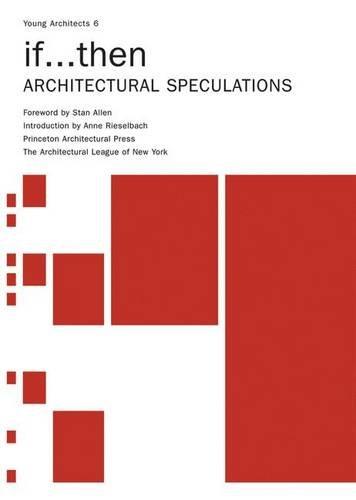 Young Architects 6

if...then

ARCHITECTURAL SPECULATIONS

Foreword by Stan Allen
Introduction by Anne Rieselbach
Princeton Architectural Press
The Architectural League of New York